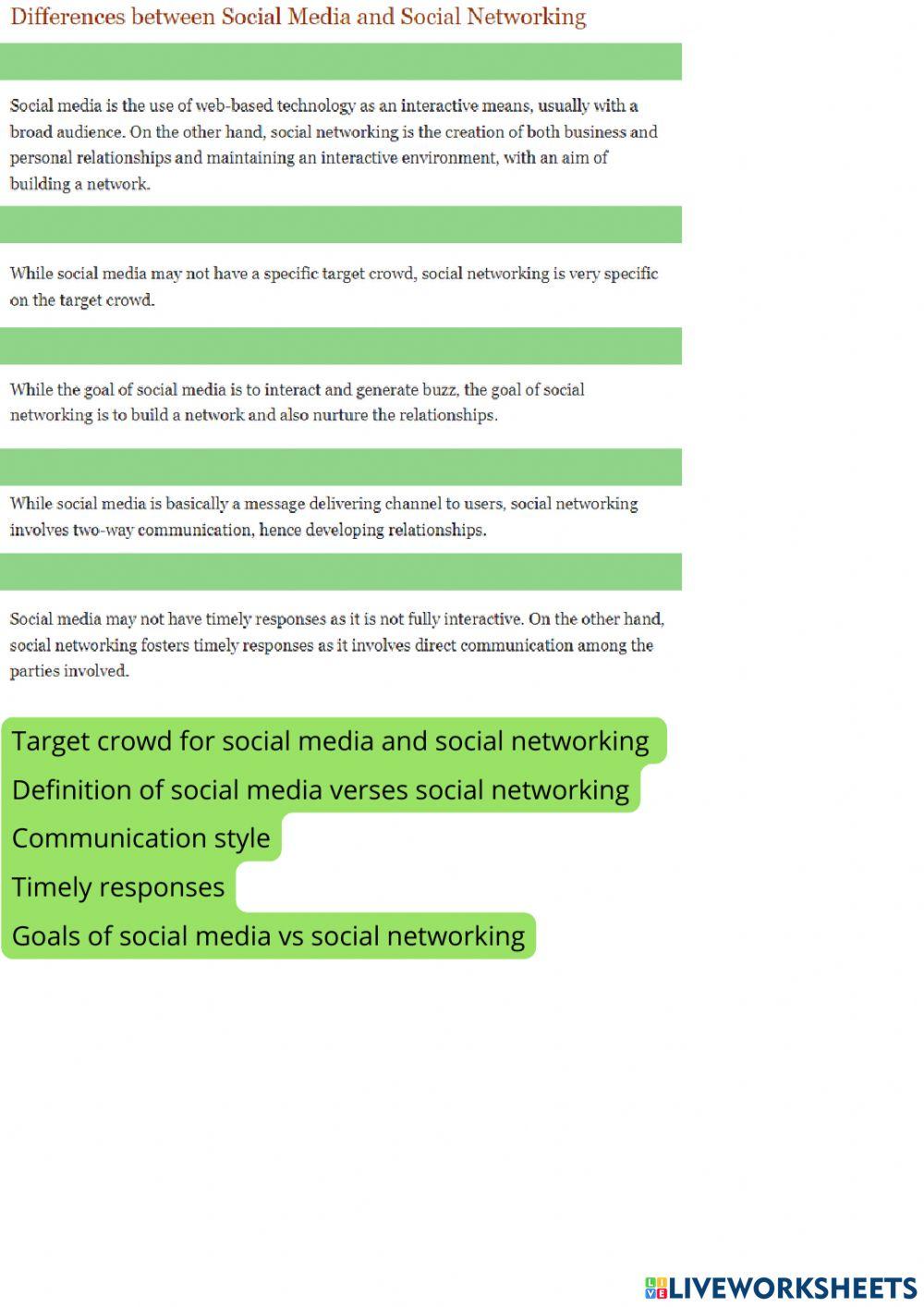 Differences between Social Media and Social Networking

Social media is the use of web-based technology as an interactive means, usually with a broad audience. On the other hand, social networking is the creation of both business and personal relationships and maintaining an interactive environment, with an aim of building a network.

While social media may not have a specific target crowd, social networking is very specific on the target crowd.

While the goal of social media is to interact and generate buzz, the goal of social networking is to build a network and also nurture the relationships.

While social media is basically a message delivering channel to users, social networking involves two-way communication, hence developing relationships.

Social media may not have timely responses as it is not fully interactive. On the other hand, social networking fosters timely responses as it involves direct communication among the parties involved.

Target crowd for social media and social networking
Definition of social media verses social networking
Communication style
Timely responses
Goals of social media vs social networking

LIVEWORKSHEETS